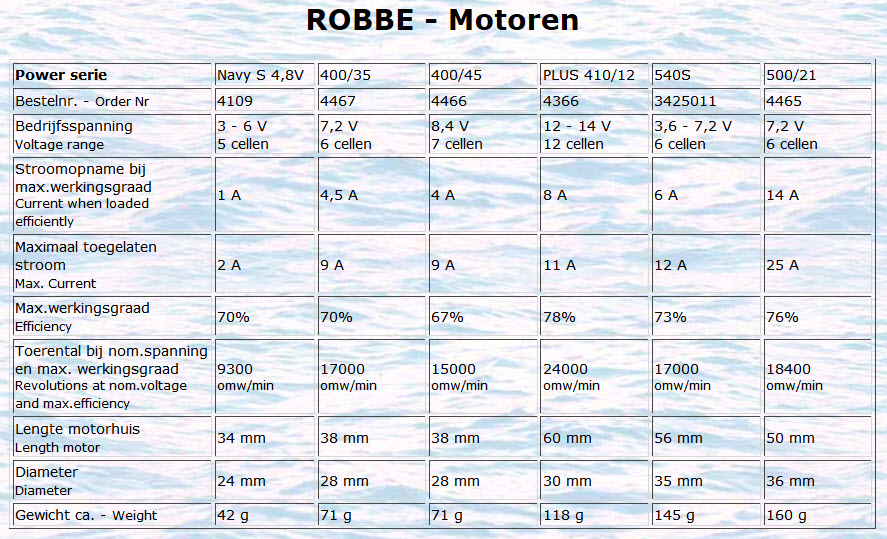 ROBBE - Motoren

| Power serie | Navy S 4,8V | 400/35 | 400/45 | PLUS 410/12 | 540S | 500/21 |
|---|---|---|---|---|---|---|
| Bestelnr. - Order Nr | 4109 | 4467 | 4466 | 4366 | 3425011 | 4465 |
| Bedrijfsspanning Voltage range | 3 - 6 V 5 cellen | 7,2 V 6 cellen | 8,4 V 7 cellen | 12 - 14 V 12 cellen | 3,6 - 7,2 V 6 cellen | 7,2 V 6 cellen |
| Stroomopname bij max.werkingsgraad Current when loaded efficiently | 1 A | 4,5 A | 4 A | 8 A | 6 A | 14 A |
| Maximaal toegelaten stroom Max. Current | 2 A | 9 A | 9 A | 11 A | 12 A | 25 A |
| Max.werkingsgraad Efficiency | 70% | 70% | 67% | 78% | 73% | 76% |
| Toerental bij nom.spanning en max. werkingsgraad Revolutions at nom.voltage and max.efficiency | 9300 omw/min | 17000 omw/min | 15000 omw/min | 24000 omw/min | 17000 omw/min | 18400 omw/min |
| Lengte motorhuis Length motor | 34 mm | 38 mm | 38 mm | 60 mm | 56 mm | 50 mm |
| Diameter Diameter | 24 mm | 28 mm | 28 mm | 30 mm | 35 mm | 36 mm |
| Gewicht ca. - Weight | 42 g | 71 g | 71 g | 118 g | 145 g | 160 g |